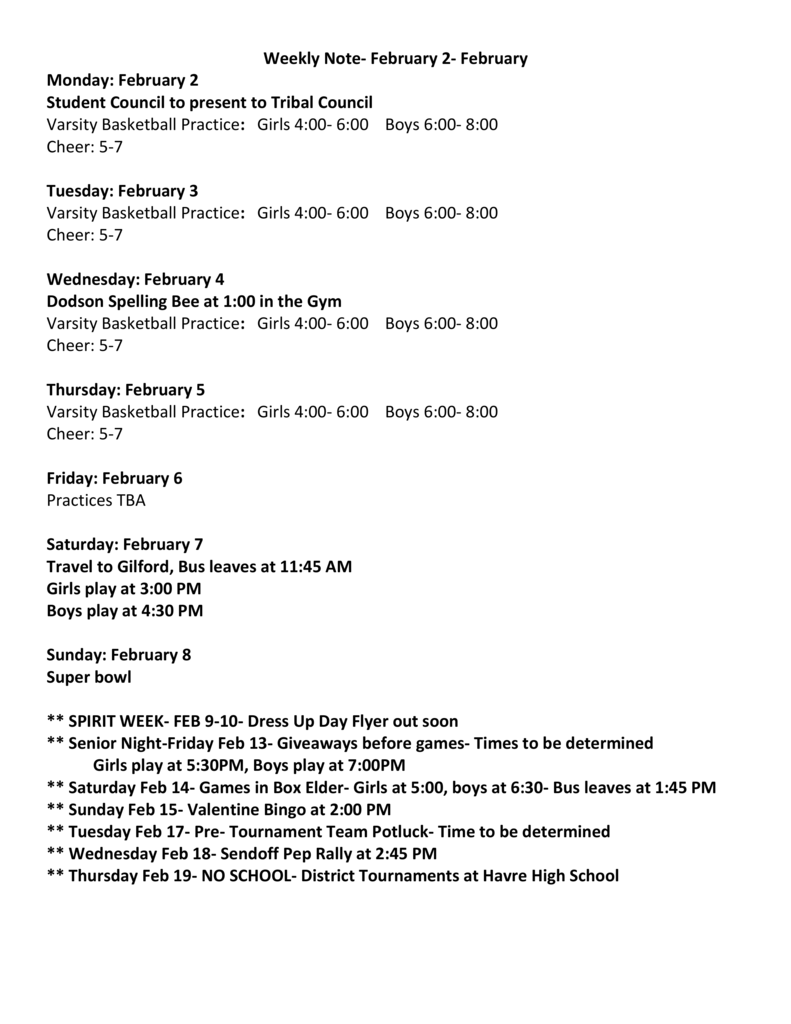 Weekly Note- February 2- February

Monday: February 2
Student Council to present to Tribal Council
Varsity Basketball Practice: Girls 4:00- 6:00 Boys 6:00- 8:00
Cheer: 5-7

Tuesday: February 3
Varsity Basketball Practice: Girls 4:00- 6:00 Boys 6:00- 8:00
Cheer: 5-7

Wednesday: February 4
Dodson Spelling Bee at 1:00 in the Gym
Varsity Basketball Practice: Girls 4:00- 6:00 Boys 6:00- 8:00
Cheer: 5-7

Thursday: February 5
Varsity Basketball Practice: Girls 4:00- 6:00 Boys 6:00- 8:00
Cheer: 5-7

Friday: February 6
Practices TBA

Saturday: February 7
Travel to Gilford, Bus leaves at 11:45 AM
Girls play at 3:00 PM
Boys play at 4:30 PM

Sunday: February 8
Super bowl

** SPIRIT WEEK- FEB 9-10- Dress Up Day Flyer out soon
** Senior Night-Friday Feb 13- Giveaways before games- Times to be determined
Girls play at 5:30PM, Boys play at 7:00PM
** Saturday Feb 14- Games in Box Elder- Girls at 5:00, boys at 6:30- Bus leaves at 1:45 PM
** Sunday Feb 15- Valentine Bingo at 2:00 PM
** Tuesday Feb 17- Pre- Tournament Team Potluck- Time to be determined
** Wednesday Feb 18- Sendoff Pep Rally at 2:45 PM
** Thursday Feb 19- NO SCHOOL- District Tournaments at Havre High School